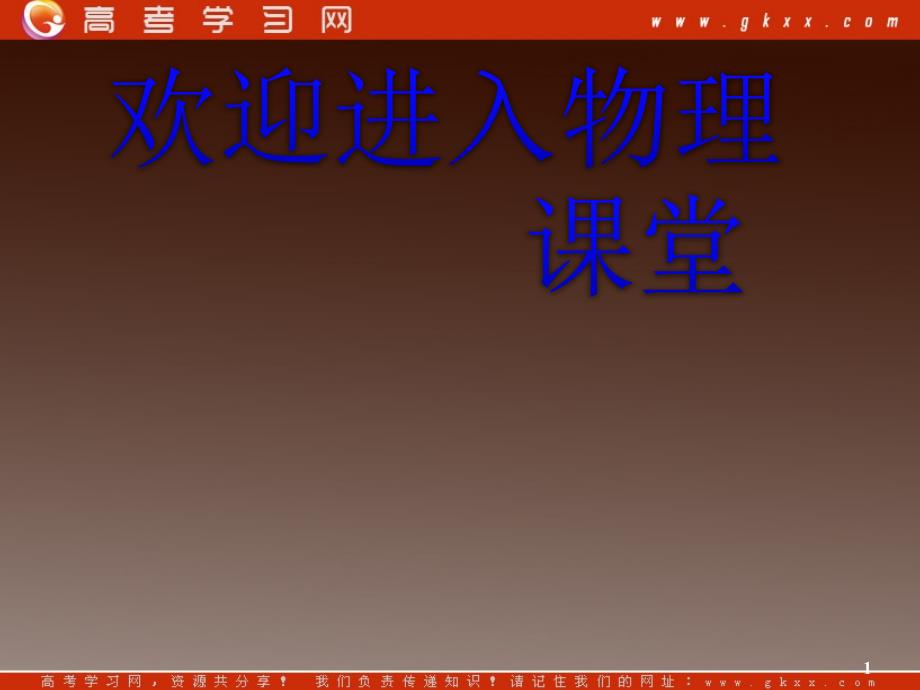 高考学习网 www.gkxx.com

欢迎进入物理课堂

1

高考学习网，资源共分享！ 我们负责传递知识！请记住我们的网址：www.gkxx.com